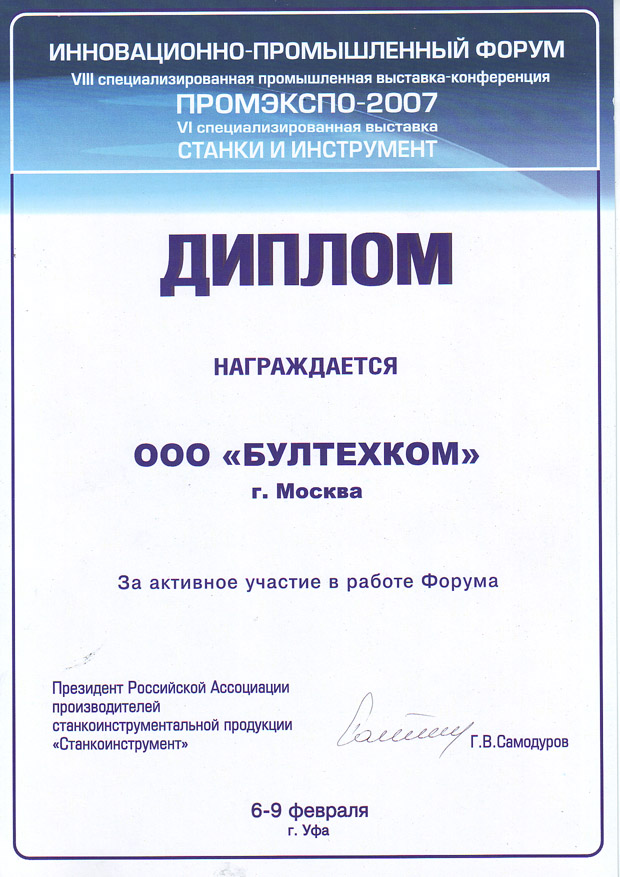 ИННОВАЦИОННО-ПРОМЫШЛЕННЫЙ ФОРУМ
VIII специализированная промышленная выставка-конференция
ПРОМЭКСПО-2007
VI специализированная выставка
СТАНКИ И ИНСТРУМЕНТ

ДИПЛОМ

НАГРАЖДАЕТСЯ

ООО «БУЛТЕХКОМ»
г. Москва

За активное участие в работе Форума

Президент Российской Ассоциации производителей станкоинструментальной продукции «Станкоинструмент»

Г.В.Самодуров

6-9 февраля
г. Уфа